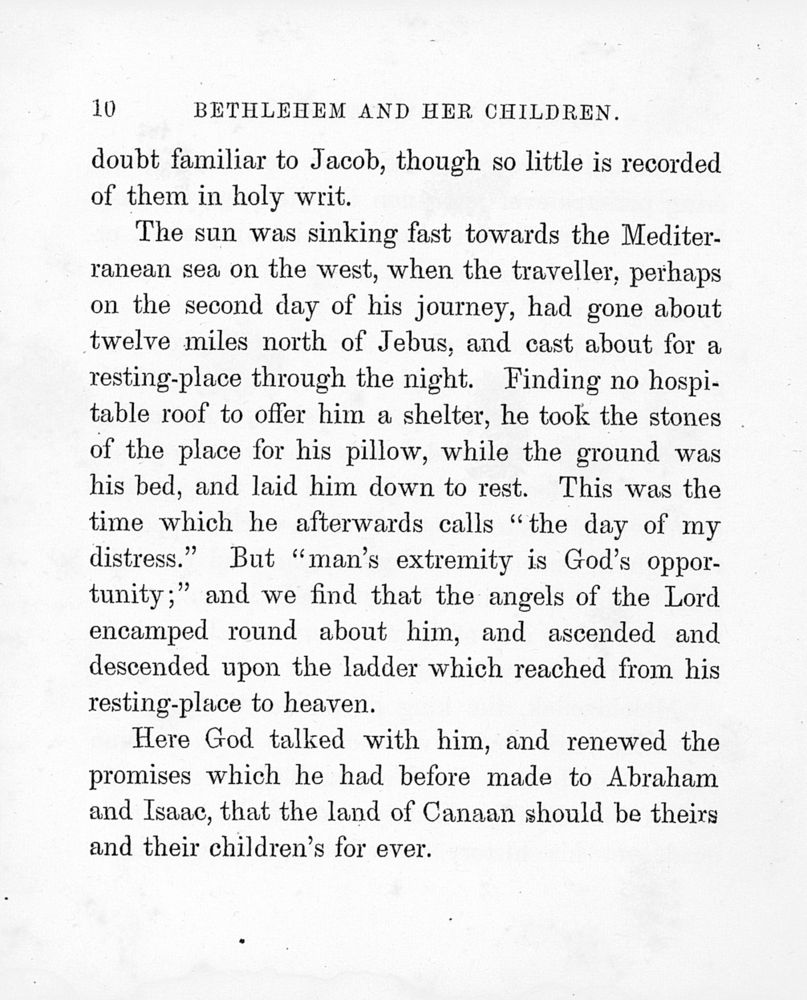 10 BETHLEHEM AND HER CHILDREN.

doubt familiar to Jacob, though so little is recorded of them in holy writ.

The sun was sinking fast towards the Mediterranean sea on the west, when the traveller, perhaps on the second day of his journey, had gone about twelve miles north of Jebus, and cast about for a resting-place through the night. Finding no hospitable roof to offer him a shelter, he took the stones of the place for his pillow, while the ground was his bed, and laid him down to rest. This was the time which he afterwards calls "the day of my distress." But "man's extremity is God's opportunity;" and we find that the angels of the Lord encamped round about him, and ascended and descended upon the ladder which reached from his resting-place to heaven.

Here God talked with him, and renewed the promises which he had before made to Abraham and Isaac, that the land of Canaan should be theirs and their children's for ever.